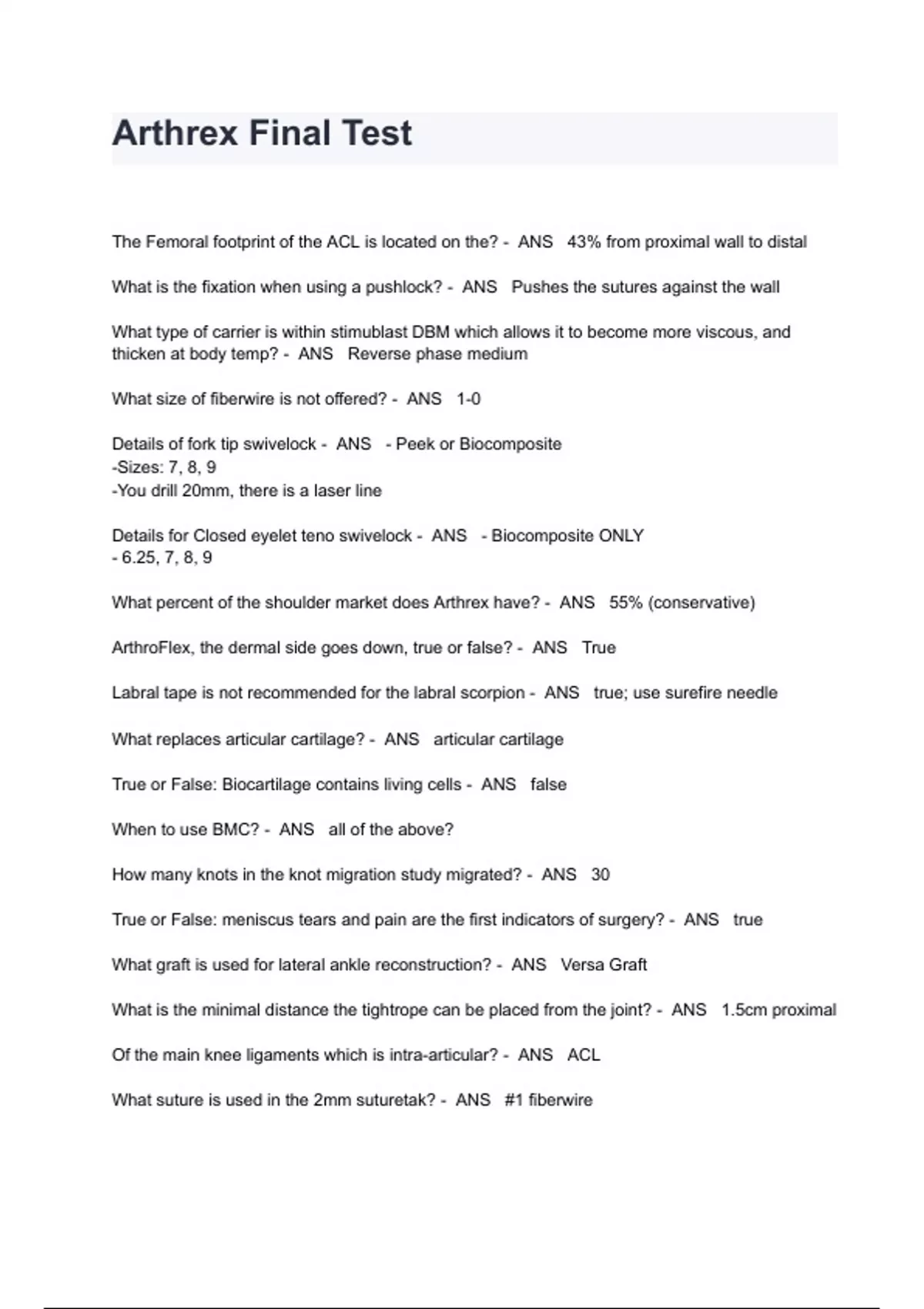 Arthrex Final Test

The Femoral footprint of the ACL is located on the? - ANS 43% from proximal wall to distal

What is the fixation when using a pushlock? - ANS Pushes the sutures against the wall

What type of carrier is within stimublast DBM which allows it to become more viscous, and thicken at body temp? - ANS Reverse phase medium

What size of fiberwire is not offered? - ANS 1-0

Details of fork tip swivelock - ANS - Peek or Biocomposite
-Sizes: 7, 8, 9
-You drill 20mm, there is a laser line

Details for Closed eyelet teno swivelock - ANS - Biocomposite ONLY
- 6.25, 7, 8, 9

What percent of the shoulder market does Arthrex have? - ANS 55% (conservative)

ArthroFlex, the dermal side goes down, true or false? - ANS True

Labral tape is not recommended for the labral scorpion - ANS true; use surefire needle

What replaces articular cartilage? - ANS articular cartilage

True or False: Biocartilage contains living cells - ANS false

When to use BMC? - ANS all of the above?

How many knots in the knot migration study migrated? - ANS 30

True or False: meniscus tears and pain are the first indicators of surgery? - ANS true

What graft is used for lateral ankle reconstruction? - ANS Versa Graft

What is the minimal distance the tightrope can be placed from the joint? - ANS 1.5cm proximal

Of the main knee ligaments which is intra-articular? - ANS ACL

What suture is used in the 2mm suturetak? - ANS #1 fiberwire